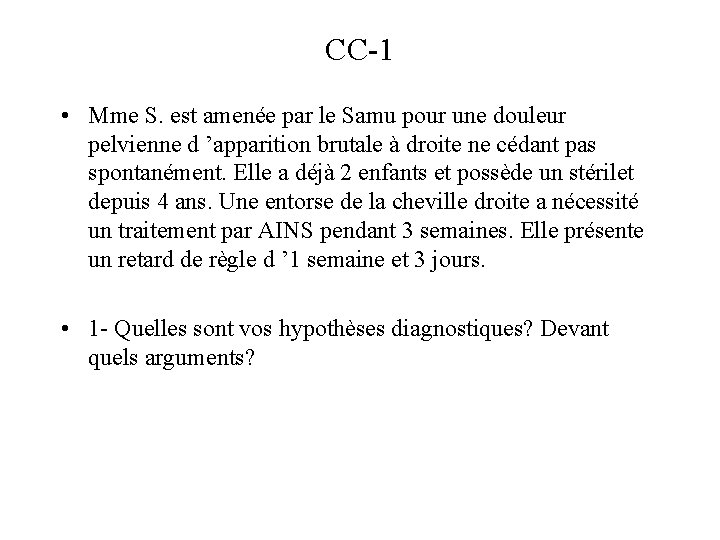 CC-1

• Mme S. est amenée par le Samu pour une douleur pelvienne d ’apparition brutale à droite ne cédant pas spontanément. Elle a déjà 2 enfants et possède un stérilet depuis 4 ans. Une entorse de la cheville droite a nécessité un traitement par AINS pendant 3 semaines. Elle présente un retard de règle d ’1 semaine et 3 jours.

• 1- Quelles sont vos hypothèses diagnostiques? Devant quels arguments?